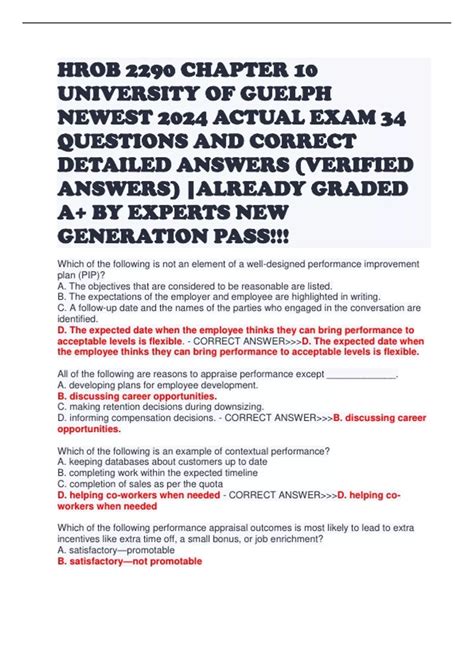 HROB 2290 CHAPTER 10 UNIVERSITY OF GUELPH NEWEST 2024 ACTUAL EXAM 34 QUESTIONS AND CORRECT DETAILED ANSWERS (VERIFIED ANSWERS) |ALREADY GRADED A+ BY EXPERTS NEW GENERATION PASS!!!

Which of the following is not an element of a well-designed performance improvement plan (PIP)?
A. The objectives that are considered to be reasonable are listed.
B. The expectations of the employer and employee are highlighted in writing.
C. A follow-up date and the names of the parties who engaged in the conversation are identified.
D. The expected date when the employee thinks they can bring performance to acceptable levels is flexible. - CORRECT ANSWER>>>D. The expected date when the employee thinks they can bring performance to acceptable levels is flexible.

All of the following are reasons to appraise performance except ______________.
A. developing plans for employee development.
B. discussing career opportunities.
C. making retention decisions during downsizing.
D. informing compensation decisions. - CORRECT ANSWER>>>B. discussing career opportunities.

Which of the following is an example of contextual performance?
A. keeping databases about customers up to date
B. completing work within the expected timeline
C. completion of sales as per the quota
D. helping co-workers when needed - CORRECT ANSWER>>>D. helping co-workers when needed

Which of the following performance appraisal outcomes is most likely to lead to extra incentives like extra time off, a small bonus, or job enrichment?
A. satisfactory—promotable
B. satisfactory—not promotable